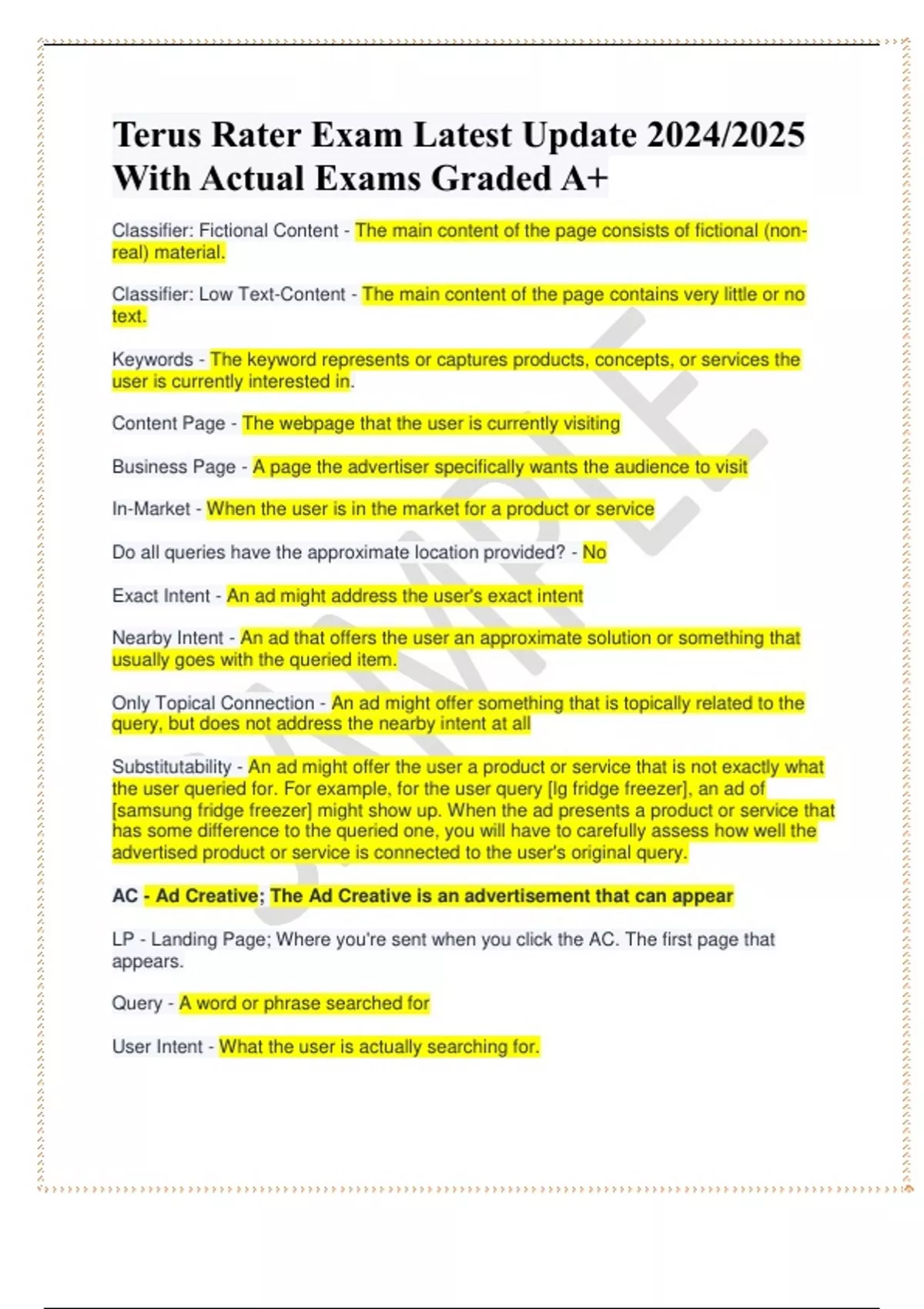 Terus Rater Exam Latest Update 2024/2025 With Actual Exams Graded A+

Classifier: Fictional Content - The main content of the page consists of fictional (non-real) material.

Classifier: Low Text-Content - The main content of the page contains very little or no text.

Keywords - The keyword represents or captures products, concepts, or services the user is currently interested in.

Content Page - The webpage that the user is currently visiting

Business Page - A page the advertiser specifically wants the audience to visit

In-Market - When the user is in the market for a product or service

Do all queries have the approximate location provided? - No

Exact Intent - An ad might address the user's exact intent

Nearby Intent - An ad that offers the user an approximate solution or something that usually goes with the queried item.

Only Topical Connection - An ad might offer something that is topically related to the query, but does not address the nearby intent at all

Substitutability - An ad might offer the user a product or service that is not exactly what the user queried for. For example, for the user query [lg fridge freezer], an ad of [samsung fridge freezer] might show up. When the ad presents a product or service that has some difference to the queried one, you will have to carefully assess how well the advertised product or service is connected to the user's original query.

AC - Ad Creative; The Ad Creative is an advertisement that can appear

LP - Landing Page; Where you're sent when you click the AC. The first page that appears.

Query - A word or phrase searched for

User Intent - What the user is actually searching for.

SAMPLE